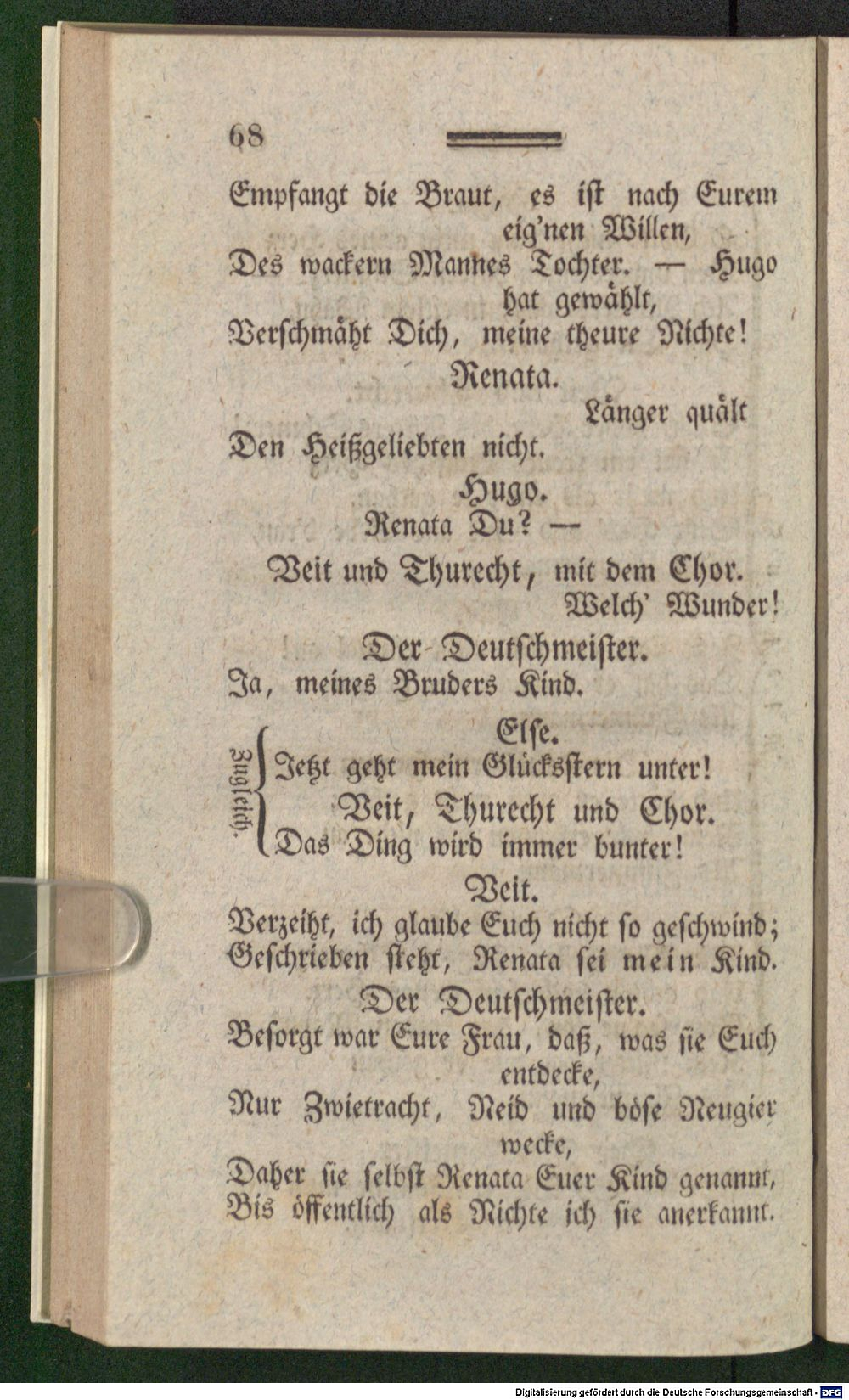 68

Empfangt die Braut, es ist nach Eurem eig'nen Willen,
Des wackern Mannes Tochter. — Hugo hat gewählt,
Verschmäht Dich, meine theure Nichte!

Renata.

Länger quält
Den Heißgeliebten nicht.

Hugo.

Renata Du? —

Veit und Thurecht, mit dem Chor.

Welch' Wunder!

Der Deutschmeister.

Ja, meines Bruders Kind.

Zugleich.

Else.
Jetzt geht mein Glücksstern unter!

Veit, Thurecht und Chor.
Das Ding wird immer bunter!

Veit.

Verzeiht, ich glaube Euch nicht so geschwind;
Geschrieben steht, Renata sei mein Kind.

Der Deutschmeister.

Besorgt war Eure Frau, daß, was sie Euch entdecke,
Nur Zwietracht, Neid und böse Neugier wecke,
Daher sie selbst Renata Euer Kind genannt,
Bis öffentlich als Nichte ich sie anerkannt.

Digitalisierung gefördert durch die Deutsche Forschungsgemeinschaft - DFG